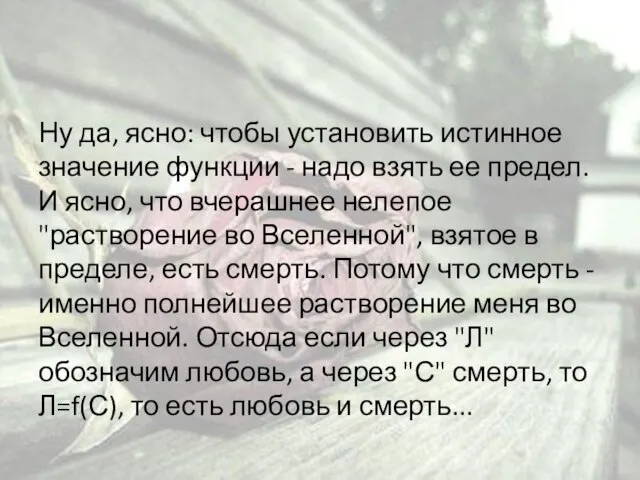 Ну да, ясно: чтобы установить истинное значение функции - надо взять ее предел. И ясно, что вчерашнее нелепое "растворение во Вселенной", взятое в пределе, есть смерть. Потому что смерть - именно полнейшее растворение меня во Вселенной. Отсюда если через "Л" обозначим любовь, а через "С" смерть, то Л=f(С), то есть любовь и смерть...